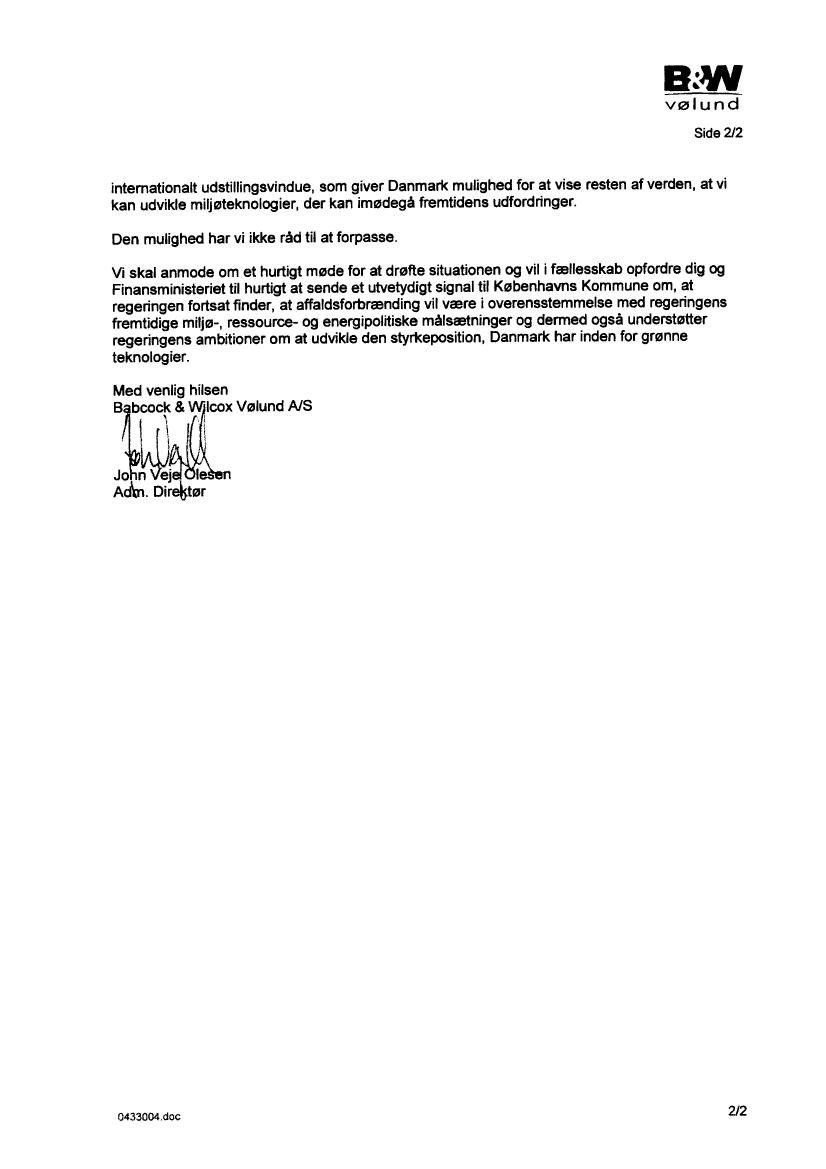 B&W
vølund

Side 2/2

internationalt udstillingsvindue, som giver Danmark mulighed for at vise resten af verden, at vi kan udvikle miljøteknologier, der kan imødegå fremtidens udfordringer.

Den mulighed har vi ikke råd til at forpasse.

Vi skal anmode om et hurtigt møde for at drøfte situationen og vil i fællesskab opfordre dig og Finansministeriet til hurtigt at sende et utvetydigt signal til Københavns Kommune om, at regeringen fortsat finder, at affaldsforbrænding vil være i overensstemmelse med regeringens fremtidige miljø-, ressource- og energipolitiske målsætninger og dermed også understøtter regeringens ambitioner om at udvikle den styrkeposition, Danmark har inden for grønne teknologier.

Med venlig hilsen
Babcock & Wilcox Vølund A/S

John Veje Olesen
Adm. Direktør

0433004.doc

2/2